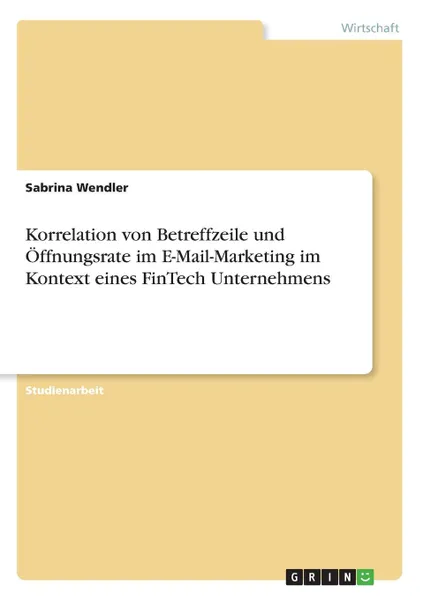 Wirtschaft

Sabrina Wendler

Korrelation von Betreffzeile und Öffnungsrate im E-Mail-Marketing im Kontext eines FinTech Unternehmens

Studienarbeit

GRIN